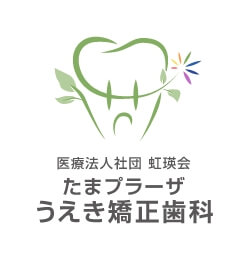 医療法人社団 虹瑛会
たまプラーザ
うえき矯正歯科